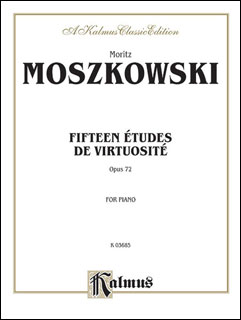 A Kalmus Classic Edition

Moritz
MOSZKOWSKI

FIFTEEN ÉTUDES
DE VIRTUOSITÉ

Opus 72

FOR PIANO

K 03685

Kalmus